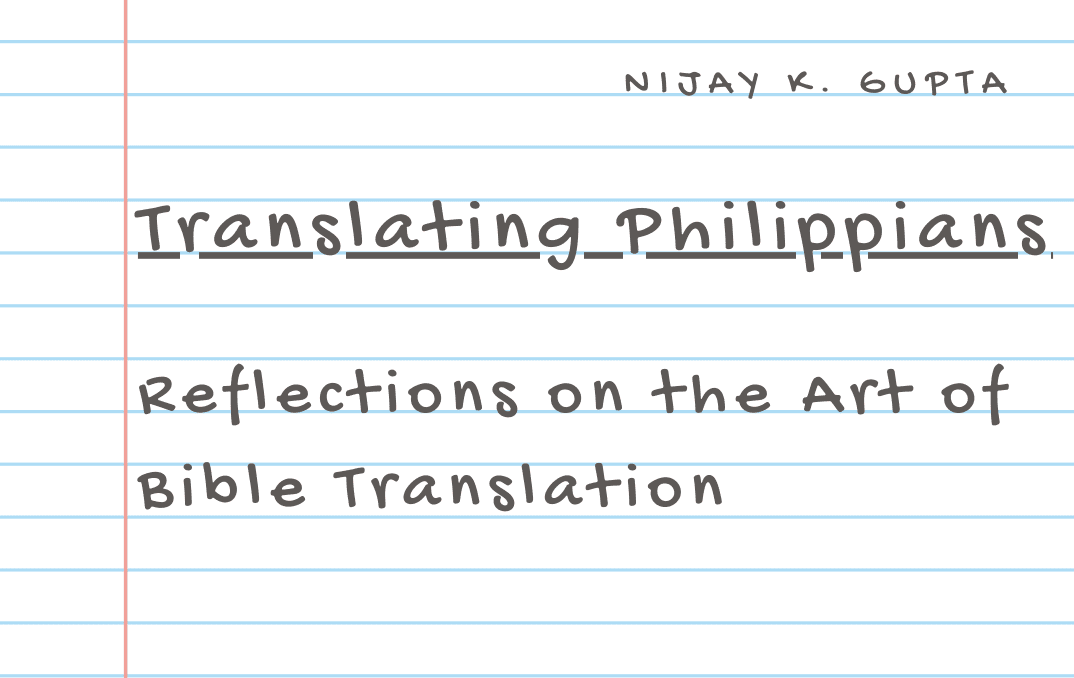 NIJAY K. GUPTA

Translating Philippians

Reflections on the Art of Bible Translation